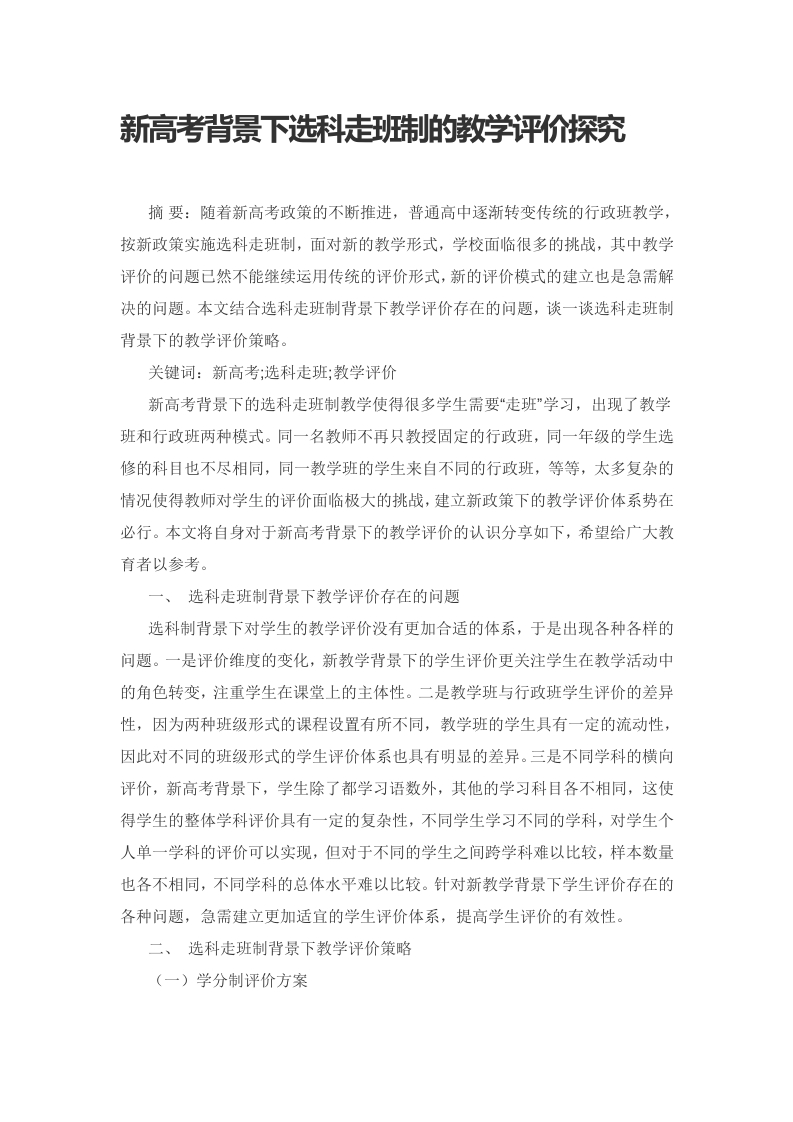 新高考背景下选科走班制的教学评价探究

摘 要：随着新高考政策的不断推进，普通高中逐渐转变传统的行政班教学，按新政策实施选科走班制，面对新的教学形式，学校面临很多的挑战，其中教学评价的问题已然不能继续运用传统的评价形式，新的评价模式的建立也是急需解决的问题。本文结合选科走班制背景下教学评价存在的问题，谈一谈选科走班制背景下的教学评价策略。

关键词：新高考;选科走班;教学评价

新高考背景下的选科走班制教学使得很多学生需要“走班”学习，出现了教学班和行政班两种模式。同一名教师不再只教授固定的行政班，同一年级的学生选修的科目也不尽相同，同一教学班的学生来自不同的行政班，等等，太多复杂的情况使得教师对学生的评价面临极大的挑战，建立新政策下的教学评价体系势在必行。本文将自身对于新高考背景下的教学评价的认识分享如下，希望给广大教育者以参考。

一、 选科走班制背景下教学评价存在的问题

选科制背景下对学生的教学评价没有更加合适的体系，于是出现各种各样的问题。一是评价维度的变化，新教学背景下的学生评价更关注学生在教学活动中的角色转变，注重学生在课堂上的主体性。二是教学班与行政班学生评价的差异性，因为两种班级形式的课程设置有所不同，教学班的学生具有一定的流动性，因此对不同的班级形式的学生评价体系也具有明显的差异。三是不同学科的横向评价，新高考背景下，学生除了都学习语数外，其他的学习科目各不相同，这使得学生的整体学科评价具有一定的复杂性，不同学生学习不同的学科，对学生个人单一学科的评价可以实现，但对于不同的学生之间跨学科难以比较，样本数量也各不相同，不同学科的总体水平难以比较。针对新教学背景下学生评价存在的各种问题，急需建立更加适宜的学生评价体系，提高学生评价的有效性。

二、 选科走班制背景下教学评价策略

（一）学分制评价方案